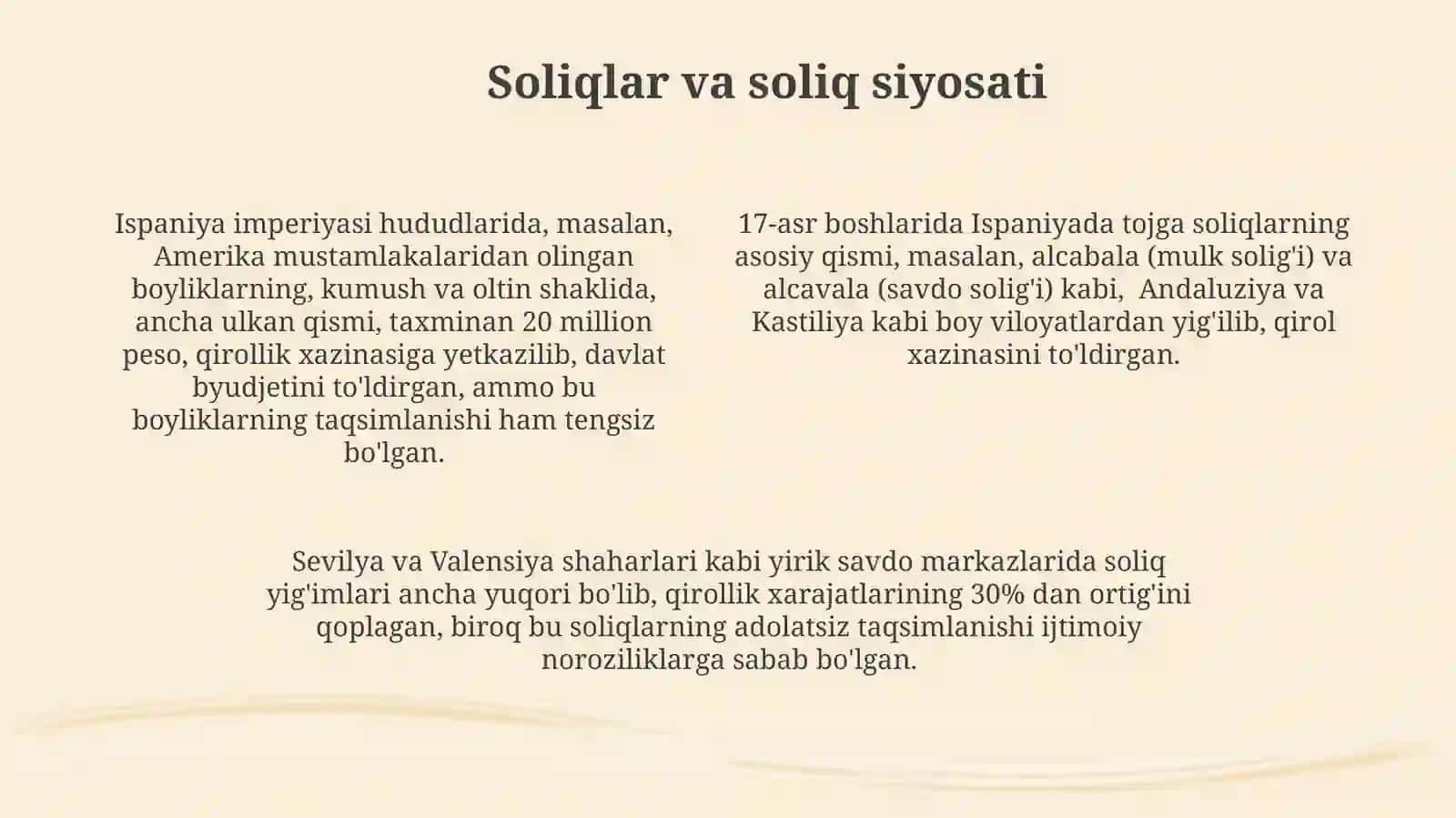 Soliqlar va soliq siyosati

Ispaniya imperiyasi hududlarida, masalan, Amerika mustamlakalaridan olingan boyliklarning, kumush va oltin shaklida, ancha ulkan qismi, taxminan 20 million peso, qirollik xazinasiga yetkazilib, davlat byudjetini to'ldirgan, ammo bu boyliklarning taqsimlanishi ham tengsiz bo'lgan.

17-asr boshlarida Ispaniyada tojga soliqlarning asosiy qismi, masalan, alcabala (mulk solig'i) va alcavala (savdo solig'i) kabi, Andaluziya va Kastiliya kabi boy viloyatlardan yig'ilib, qirol xazinasini to'ldirgan.

Sevilya va Valensiya shaharlari kabi yirik savdo markazlarida soliq yig'imlari ancha yuqori bo'lib, qirollik xarajatlarining 30% dan ortig'ini qoplagan, biroq bu soliqlarning adolatsiz taqsimlanishi ijtimoiy noroziliklarga sabab bo'lgan.